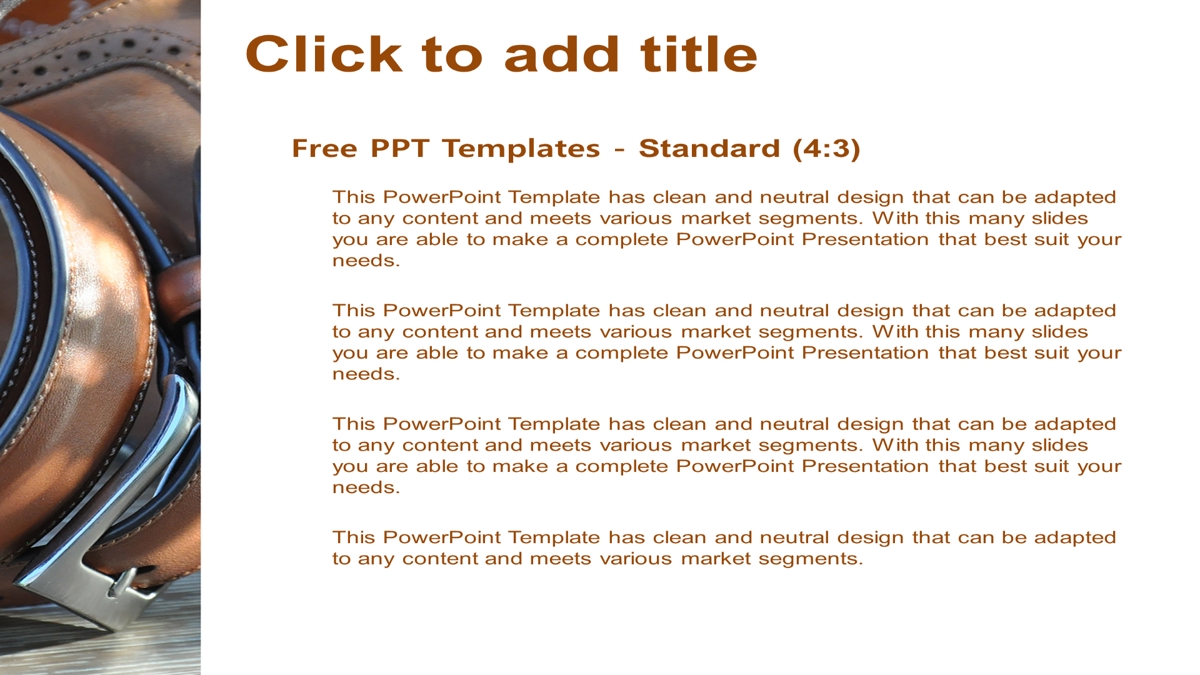 Click to add title

Free PPT Templates - Standard (4:3)

This PowerPoint Template has clean and neutral design that can be adapted to any content and meets various market segments. With this many slides you are able to make a complete PowerPoint Presentation that best suit your needs.

This PowerPoint Template has clean and neutral design that can be adapted to any content and meets various market segments. With this many slides you are able to make a complete PowerPoint Presentation that best suit your needs.

This PowerPoint Template has clean and neutral design that can be adapted to any content and meets various market segments. With this many slides you are able to make a complete PowerPoint Presentation that best suit your needs.

This PowerPoint Template has clean and neutral design that can be adapted to any content and meets various market segments.